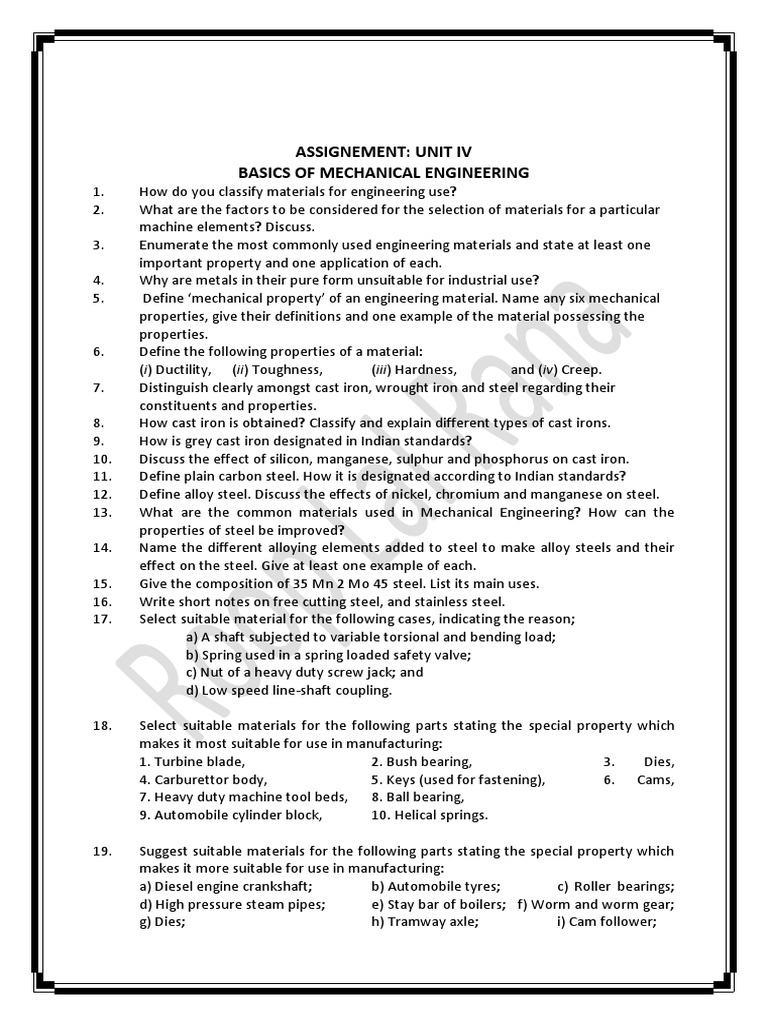 ASSIGNEMENT: UNIT IV
BASICS OF MECHANICAL ENGINEERING

1. How do you classify materials for engineering use?
2. What are the factors to be considered for the selection of materials for a particular machine elements? Discuss.
3. Enumerate the most commonly used engineering materials and state at least one important property and one application of each.
4. Why are metals in their pure form unsuitable for industrial use?
5. Define 'mechanical property' of an engineering material. Name any six mechanical properties, give their definitions and one example of the material possessing the properties.
6. Define the following properties of a material:
(i) Ductility, (ii) Toughness, (iii) Hardness, and (iv) Creep.
7. Distinguish clearly amongst cast iron, wrought iron and steel regarding their constituents and properties.
8. How cast iron is obtained? Classify and explain different types of cast irons.
9. How is grey cast iron designated in Indian standards?
10. Discuss the effect of silicon, manganese, sulphur and phosphorus on cast iron.
11. Define plain carbon steel. How it is designated according to Indian standards?
12. Define alloy steel. Discuss the effects of nickel, chromium and manganese on steel.
13. What are the common materials used in Mechanical Engineering? How can the properties of steel be improved?
14. Name the different alloying elements added to steel to make alloy steels and their effect on the steel. Give at least one example of each.
15. Give the composition of 35 Mn 2 Mo 45 steel. List its main uses.
16. Write short notes on free cutting steel, and stainless steel.
17. Select suitable material for the following cases, indicating the reason;
a) A shaft subjected to variable torsional and bending load;
b) Spring used in a spring loaded safety valve;
c) Nut of a heavy duty screw jack; and
d) Low speed line-shaft coupling.

18. Select suitable materials for the following parts stating the special property which makes it most suitable for use in manufacturing:
1. Turbine blade, 2. Bush bearing, 3. Dies,
4. Carburettor body, 5. Keys (used for fastening), 6. Cams,
7. Heavy duty machine tool beds, 8. Ball bearing,
9. Automobile cylinder block, 10. Helical springs.

19. Suggest suitable materials for the following parts stating the special property which makes it more suitable for use in manufacturing:
a) Diesel engine crankshaft; b) Automobile tyres; c) Roller bearings;
d) High pressure steam pipes; e) Stay bar of boilers; f) Worm and worm gear;
g) Dies; h) Tramway axle; i) Cam follower;

Rahul Rana